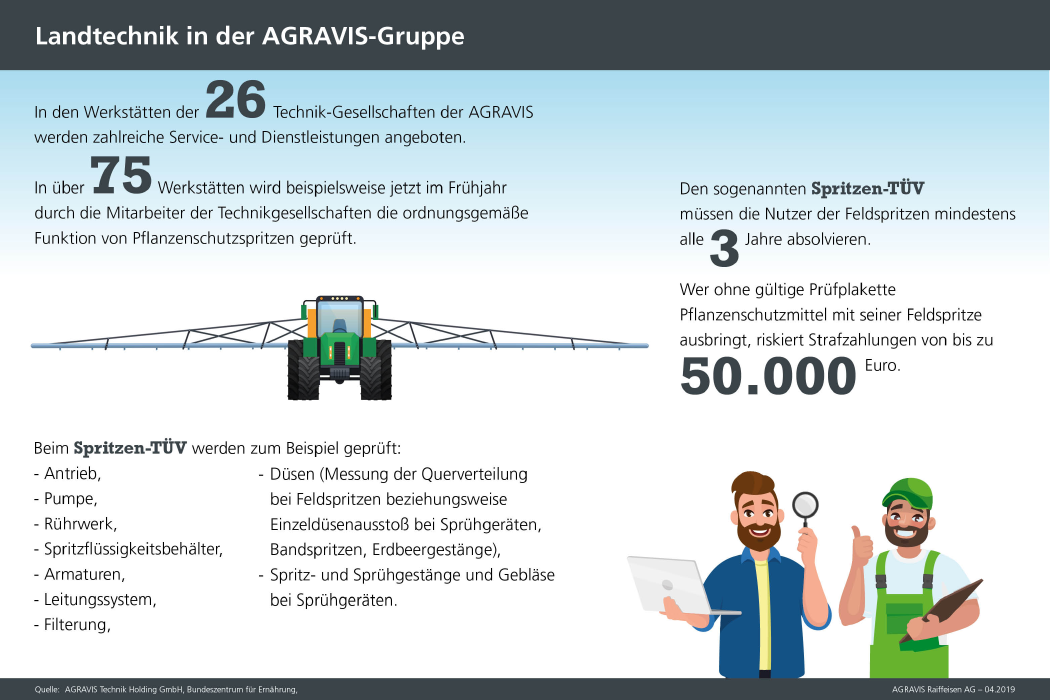 Landtechnik in der AGRAVIS-Gruppe

In den Werkstätten der 26 Technik-Gesellschaften der AGRAVIS werden zahlreiche Service- und Dienstleistungen angeboten.

In über 75 Werkstätten wird beispielsweise jetzt im Frühjahr durch die Mitarbeiter der Technikgesellschaften die ordnungsgemäße Funktion von Pflanzenschutzspritzen geprüft.

Den sogenannten Spritzen-TÜV müssen die Nutzer der Feldspritzen mindestens alle 3 Jahre absolvieren.

Wer ohne gültige Prüfplakette Pflanzenschutzmittel mit seiner Feldspritze ausbringt, riskiert Strafzahlungen von bis zu 50.000 Euro.

Beim Spritzen-TÜV werden zum Beispiel geprüft:
- Antrieb,
- Pumpe,
- Rührwerk,
- Spritzflüssigkeitsbehälter,
- Armaturen,
- Leitungssystem,
- Filterung,

- Düsen (Messung der Querverteilung bei Feldspritzen beziehungsweise Einzeldüsenausstoß bei Sprühgeräten, Bandspritzen, Erdbeergestänge),
- Spritz- und Sprühgestänge und Gebläse bei Sprühgeräten.

Quelle: AGRAVIS Technik Holding GmbH, Bundeszentrum für Ernährung,

AGRAVIS Raiffeisen AG – 04.2019